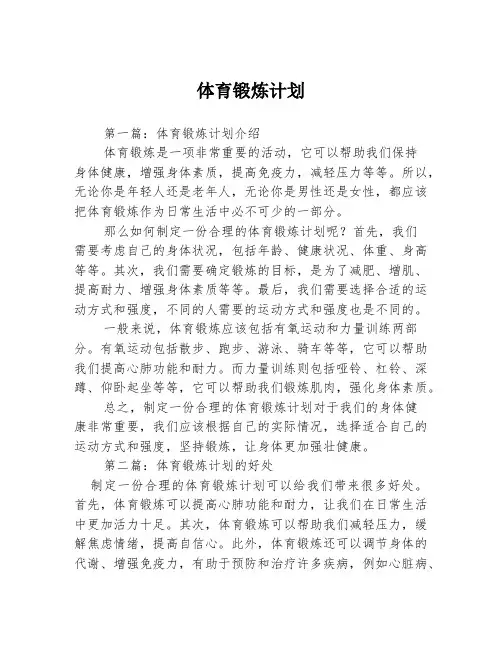 体育锻炼计划

第一篇：体育锻炼计划介绍

体育锻炼是一项非常重要的活动，它可以帮助我们保持身体健康，增强身体素质，提高免疫力，减轻压力等等。所以，无论你是年轻人还是老年人，无论你是男性还是女性，都应该把体育锻炼作为日常生活中必不可少的一部分。

那么如何制定一份合理的体育锻炼计划呢？首先，我们需要考虑自己的身体状况，包括年龄、健康状况、体重、身高等等。其次，我们需要确定锻炼的目标，是为了减肥、增肌、提高耐力、增强身体素质等等。最后，我们需要选择合适的运动方式和强度，不同的人需要的运动方式和强度也是不同的。

一般来说，体育锻炼应该包括有氧运动和力量训练两部分。有氧运动包括散步、跑步、游泳、骑车等等，它可以帮助我们提高心肺功能和耐力。而力量训练则包括哑铃、杠铃、深蹲、仰卧起坐等等，它可以帮助我们锻炼肌肉，强化身体素质。

总之，制定一份合理的体育锻炼计划对于我们的身体健康非常重要，我们应该根据自己的实际情况，选择适合自己的运动方式和强度，坚持锻炼，让身体更加强壮健康。

第二篇：体育锻炼计划的好处

制定一份合理的体育锻炼计划可以给我们带来很多好处。首先，体育锻炼可以提高心肺功能和耐力，让我们在日常生活中更加活力十足。其次，体育锻炼可以帮助我们减轻压力，缓解焦虑情绪，提高自信心。此外，体育锻炼还可以调节身体的代谢、增强免疫力，有助于预防和治疗许多疾病，例如心脏病、